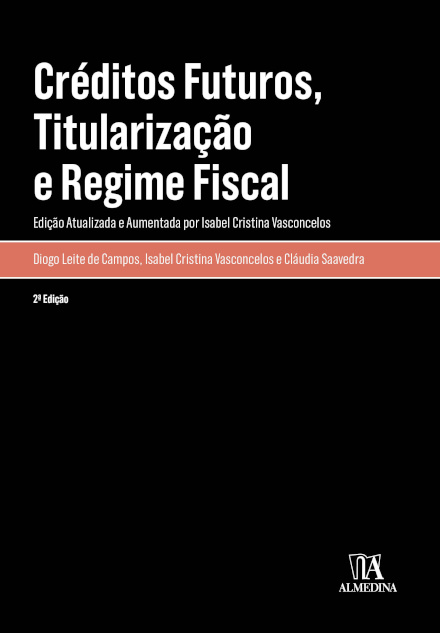 Créditos Futuros, Titularização e Regime Fiscal

Edição Atualizada e Aumentada por Isabel Cristina Vasconcelos

Diogo Leite de Campos, Isabel Cristina Vasconcelos e Cláudia Saavedra

2ª Edição

ALMEDINA